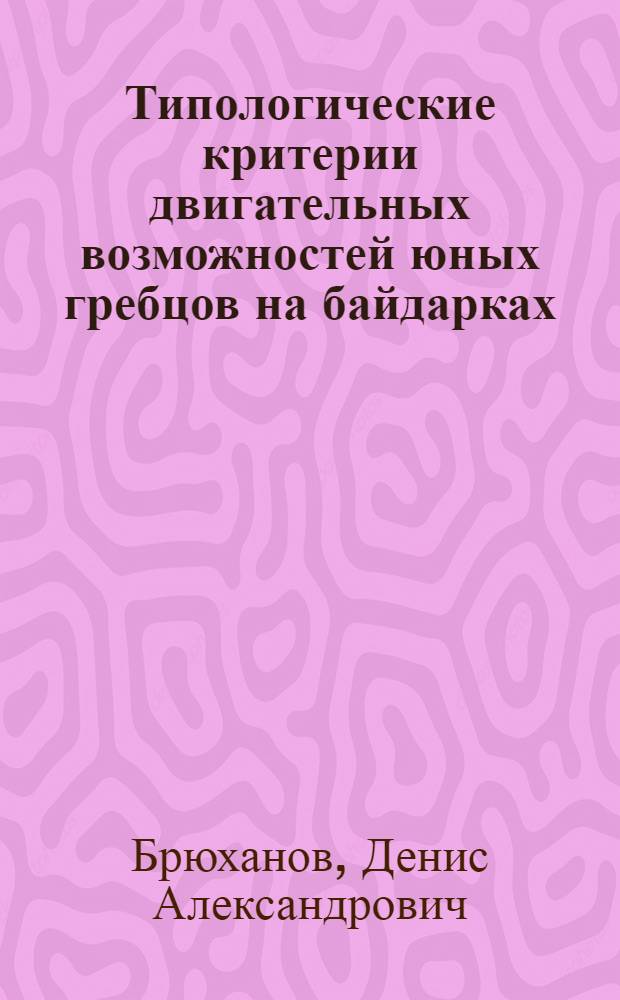 Типологические критерии двигательных возможностей юных гребцов на байдарках

Брюханов, Денис Александрович